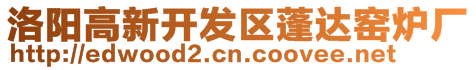 洛阳高新开发区蓬达窑炉厂
http://edwood2.cn.coovee.net